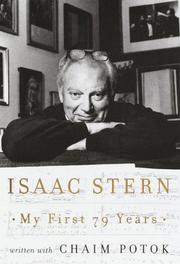 ISAAC STERN

· My First 79 Years ·

written with CHAIM POTOK